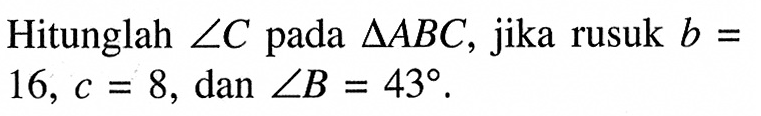 Hitunglah $\angle C$ pada $\Delta ABC$, jika rusuk $b = 16$, $c = 8$, dan $\angle B = 43^\circ$.